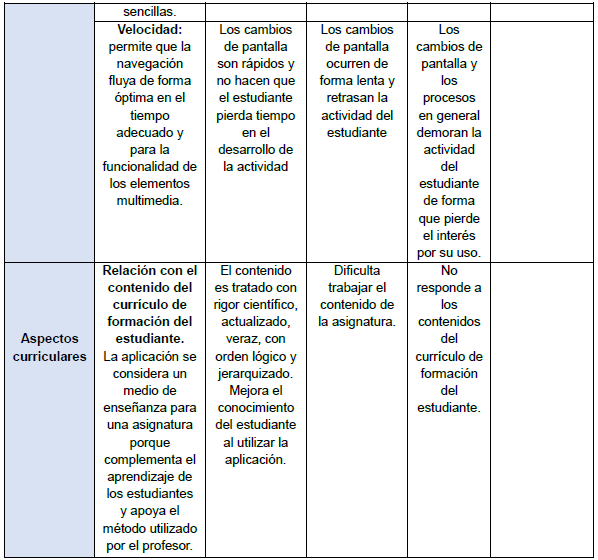 |  |  |  |  |  |  |
|---|---|---|---|---|---|
|  | sencillas. |  |  |  |  |
|  | **Velocidad:** permite que la navegación fluya de forma óptima en el tiempo adecuado y para la funcionalidad de los elementos multimedia. | Los cambios de pantalla son rápidos y no hacen que el estudiante pierda tiempo en el desarrollo de la actividad | Los cambios de pantalla ocurren de forma lenta y retrasan la actividad del estudiante | Los cambios de pantalla y los procesos en general demoran la actividad del estudiante de forma que pierde el interés por su uso. |  |
| **Aspectos curriculares** | **Relación con el contenido del currículo de formación del estudiante.** La aplicación se considera un medio de enseñanza para una asignatura porque complementa el aprendizaje de los estudiantes y apoya el método utilizado por el profesor. | El contenido es tratado con rigor científico, actualizado, veraz, con orden lógico y jerarquizado. Mejora el conocimiento del estudiante al utilizar la aplicación. | Dificulta trabajar el contenido de la asignatura. | No responde a los contenidos del currículo de formación del estudiante. |  |